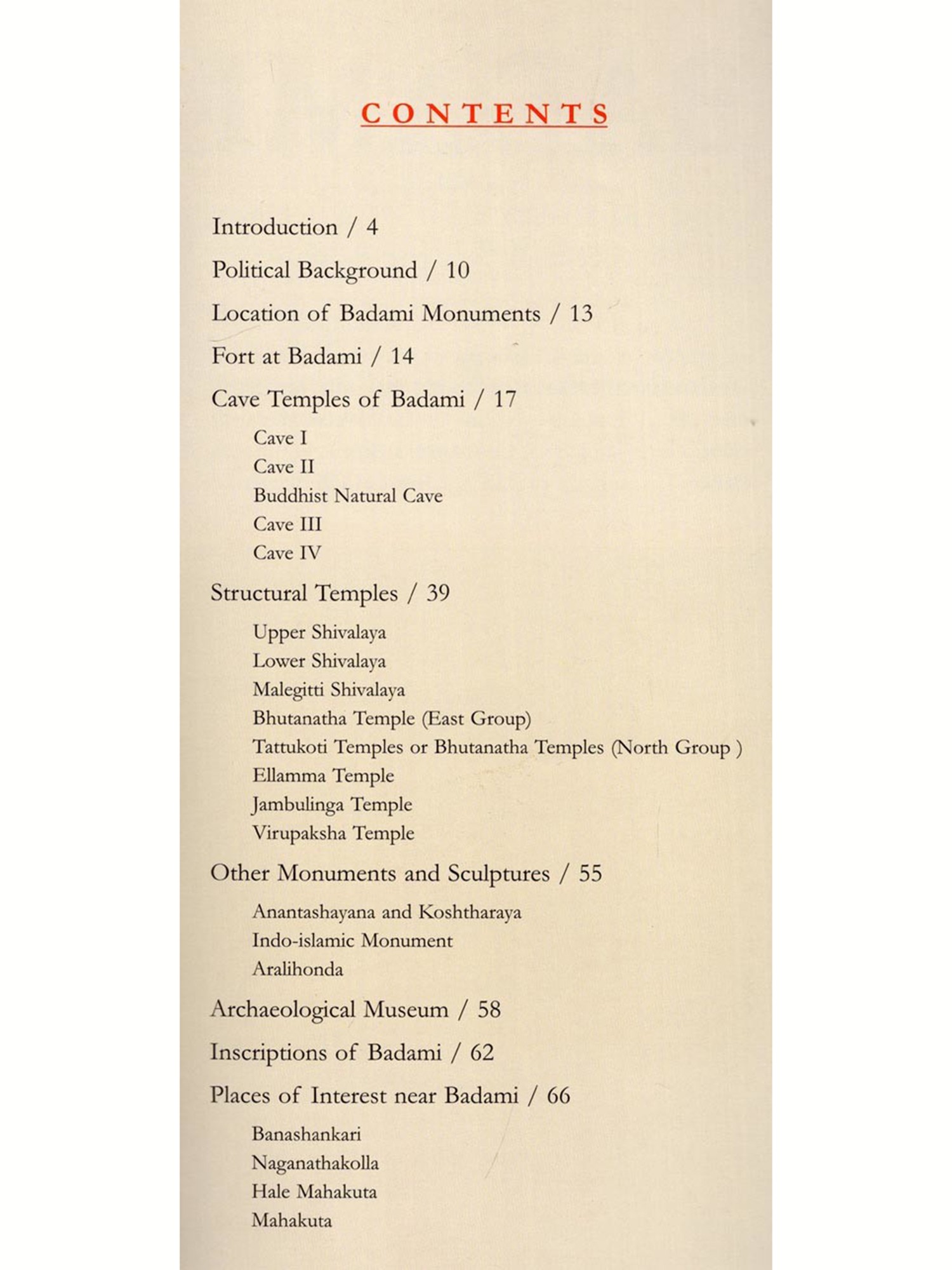 CONTENTS

Introduction / 4

Political Background / 10

Location of Badami Monuments / 13

Fort at Badami / 14

Cave Temples of Badami / 17

Cave I
Cave II
Buddhist Natural Cave
Cave III
Cave IV

Structural Temples / 39

Upper Shivalaya
Lower Shivalaya
Malegitti Shivalaya
Bhutanatha Temple (East Group)
Tattukoti Temples or Bhutanatha Temples (North Group )
Ellamma Temple
Jambulinga Temple
Virupaksha Temple

Other Monuments and Sculptures / 55

Anantashayana and Koshtharaya
Indo-islamic Monument
Aralihonda

Archaeological Museum / 58

Inscriptions of Badami / 62

Places of Interest near Badami / 66

Banashankari
Naganathakolla
Hale Mahakuta
Mahakuta